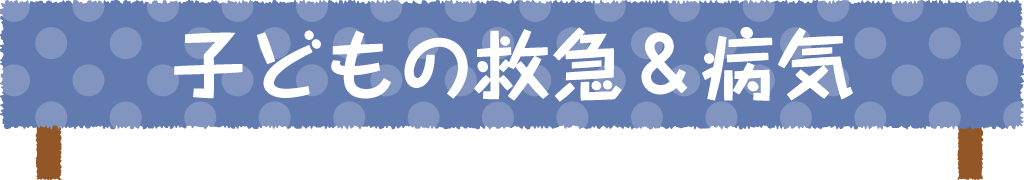 子どもの救急＆病気